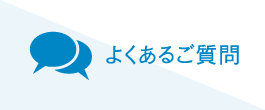 よくあるご質問